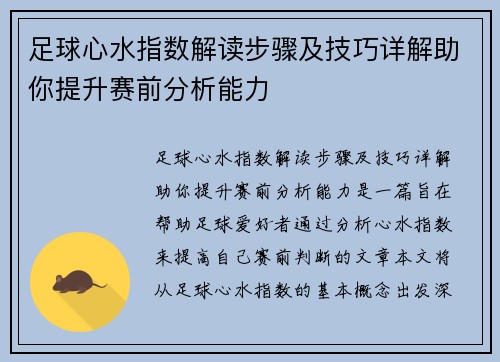 足球心水指数解读步骤及技巧详解助你提升赛前分析能力

足球心水指数解读步骤及技巧详解助你提升赛前分析能力是一篇旨在帮助足球爱好者通过分析心水指数来提高自己赛前判断的文章本文将从足球心水指数的基本概念出发深